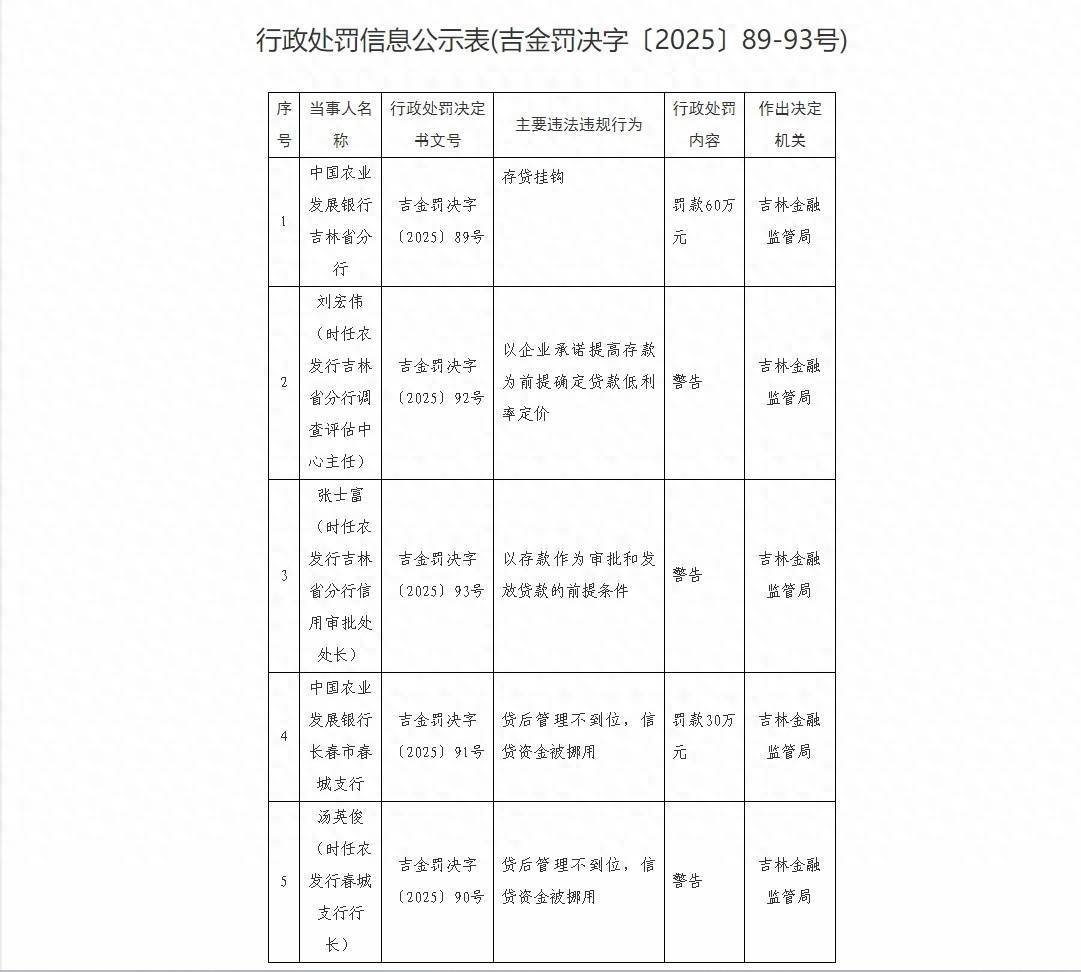 行政处罚信息公示表(吉金罚决字〔2025〕89-93号)

| 序号 | 当事人名称 | 行政处罚决定书文号 | 主要违法违规行为 | 行政处罚内容 | 作出决定机关 |
|---|---|---|---|---|---|
| 1 | 中国农业发展银行吉林省分行 | 吉金罚决字〔2025〕89号 | 存贷挂钩 | 罚款60万元 | 吉林金融监管局 |
| 2 | 刘宏伟（时任农发行吉林省分行调查评估中心主任） | 吉金罚决字〔2025〕92号 | 以企业承诺提高存款为前提确定贷款低利率定价 | 警告 | 吉林金融监管局 |
| 3 | 张士富（时任农发行吉林省分行信用审批处处长） | 吉金罚决字〔2025〕93号 | 以存款作为审批和发放贷款的前提条件 | 警告 | 吉林金融监管局 |
| 4 | 中国农业发展银行长春市春城支行 | 吉金罚决字〔2025〕91号 | 贷后管理不到位，信贷资金被挪用 | 罚款30万元 | 吉林金融监管局 |
| 5 | 汤英俊（时任农发行春城支行行长） | 吉金罚决字〔2025〕90号 | 贷后管理不到位，信贷资金被挪用 | 警告 | 吉林金融监管局 |